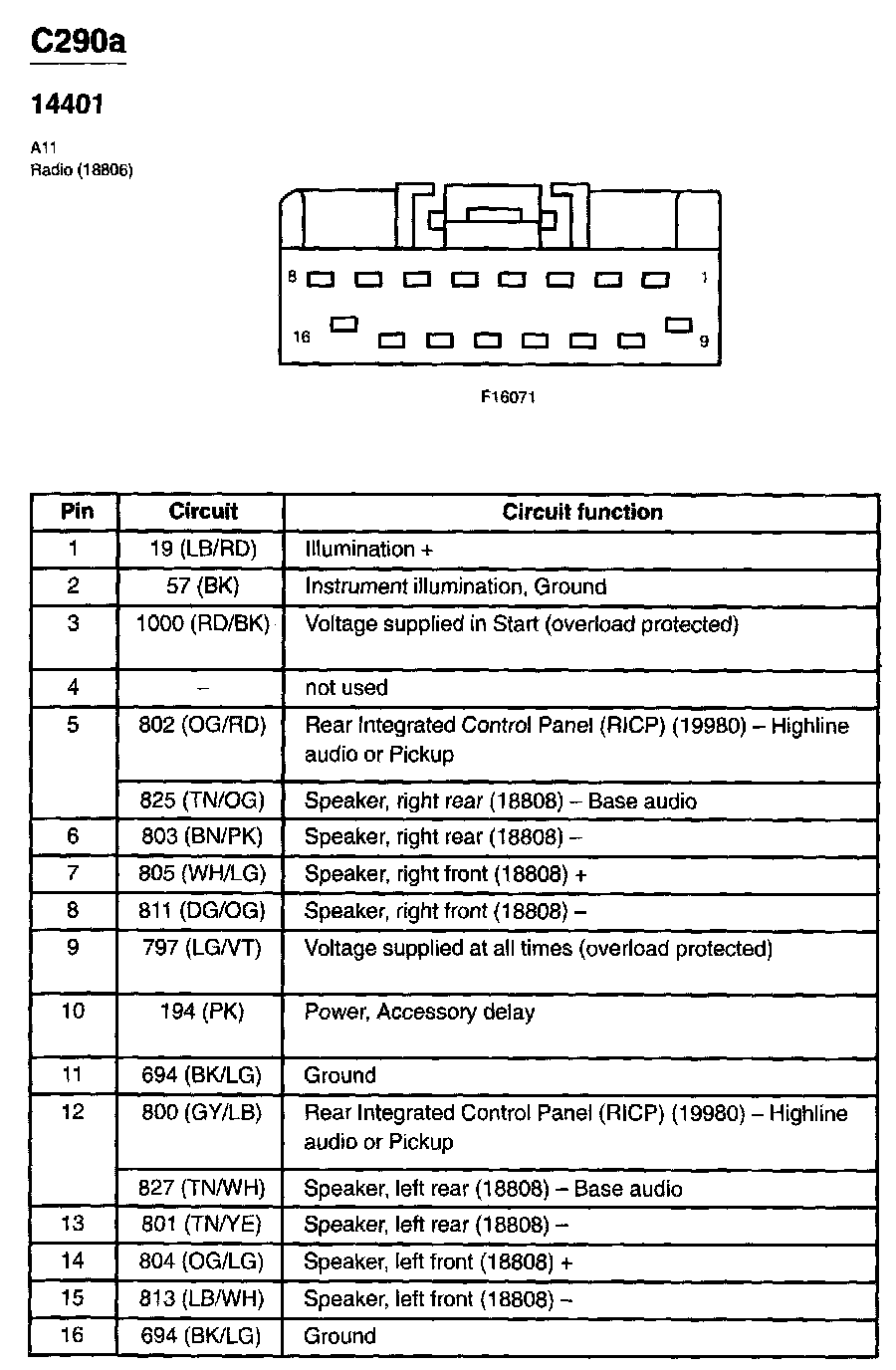 C290a

14401

A11
Radio (18806)

8 1
16 9

F16071

| Pin | Circuit | Circuit function |
|---|---|---|
| 1 | 19 (LB/RD) | Illumination + |
| 2 | 57 (BK) | Instrument illumination, Ground |
| 3 | 1000 (RD/BK) | Voltage supplied in Start (overload protected) |
| 4 | – | not used |
| 5 | 802 (OG/RD) | Rear Integrated Control Panel (RICP) (19980) – Highline audio or Pickup |
|  | 825 (TN/OG) | Speaker, right rear (18808) – Base audio |
| 6 | 803 (BN/PK) | Speaker, right rear (18808) – |
| 7 | 805 (WH/LG) | Speaker, right front (18808) + |
| 8 | 811 (DG/OG) | Speaker, right front (18808) – |
| 9 | 797 (LG/VT) | Voltage supplied at all times (overload protected) |
| 10 | 194 (PK) | Power, Accessory delay |
| 11 | 694 (BK/LG) | Ground |
| 12 | 800 (GY/LB) | Rear Integrated Control Panel (RICP) (19980) – Highline audio or Pickup |
|  | 827 (TN/WH) | Speaker, left rear (18808) – Base audio |
| 13 | 801 (TN/YE) | Speaker, left rear (18808) – |
| 14 | 804 (OG/LG) | Speaker, left front (18808) + |
| 15 | 813 (LB/WH) | Speaker, left front (18808) – |
| 16 | 694 (BK/LG) | Ground |